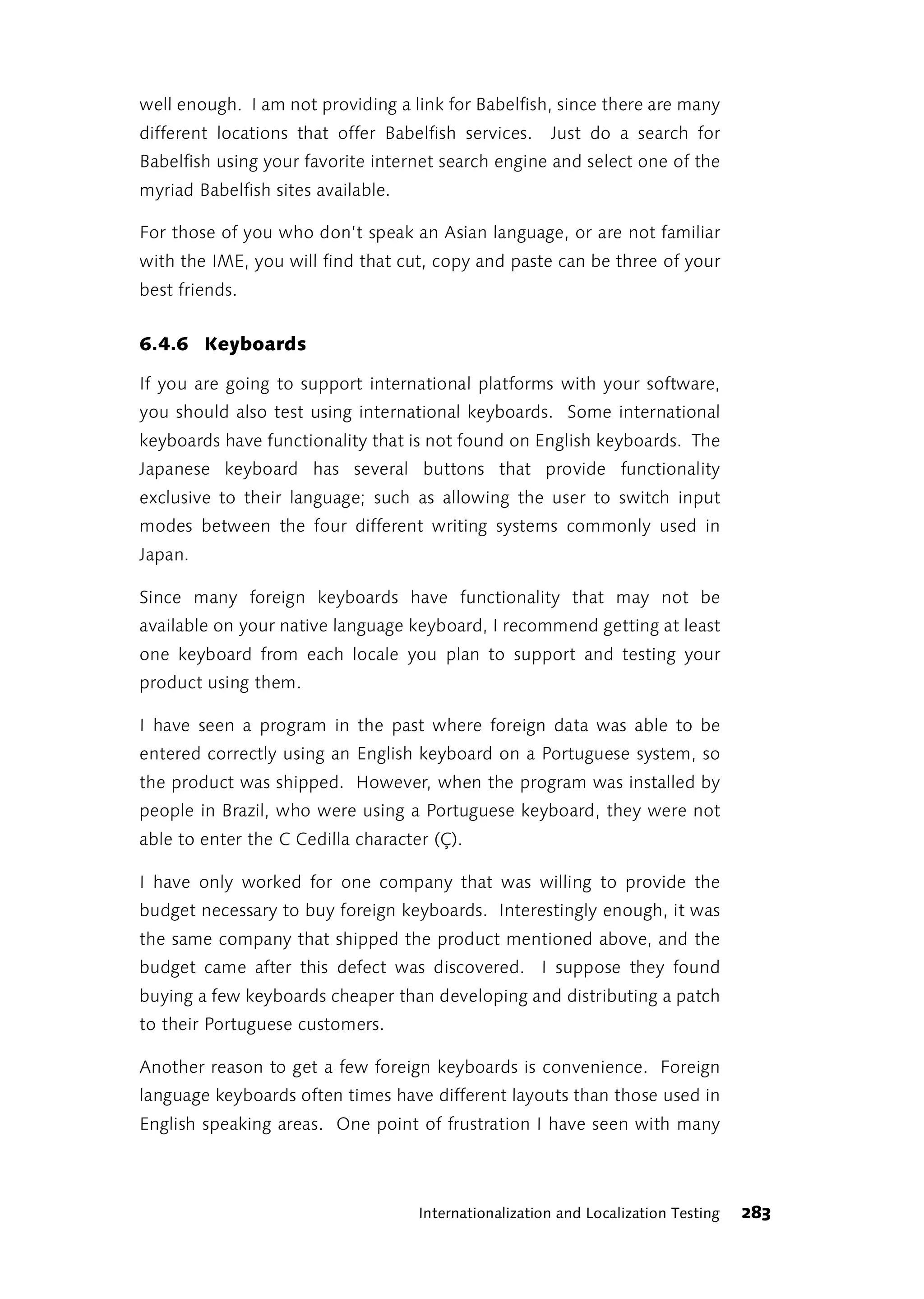 well enough. I am not providing a link for Babelfish, since there are many different locations that offer Babelfish services. Just do a search for Babelfish using your favorite internet search engine and select one of the myriad Babelfish sites available.

For those of you who don't speak an Asian language, or are not familiar with the IME, you will find that cut, copy and paste can be three of your best friends.

6.4.6 Keyboards

If you are going to support international platforms with your software, you should also test using international keyboards. Some international keyboards have functionality that is not found on English keyboards. The Japanese keyboard has several buttons that provide functionality exclusive to their language; such as allowing the user to switch input modes between the four different writing systems commonly used in Japan.

Since many foreign keyboards have functionality that may not be available on your native language keyboard, I recommend getting at least one keyboard from each locale you plan to support and testing your product using them.

I have seen a program in the past where foreign data was able to be entered correctly using an English keyboard on a Portuguese system, so the product was shipped. However, when the program was installed by people in Brazil, who were using a Portuguese keyboard, they were not able to enter the C Cedilla character (Ç).

I have only worked for one company that was willing to provide the budget necessary to buy foreign keyboards. Interestingly enough, it was the same company that shipped the product mentioned above, and the budget came after this defect was discovered. I suppose they found buying a few keyboards cheaper than developing and distributing a patch to their Portuguese customers.

Another reason to get a few foreign keyboards is convenience. Foreign language keyboards often times have different layouts than those used in English speaking areas. One point of frustration I have seen with many

Internationalization and Localization Testing 283